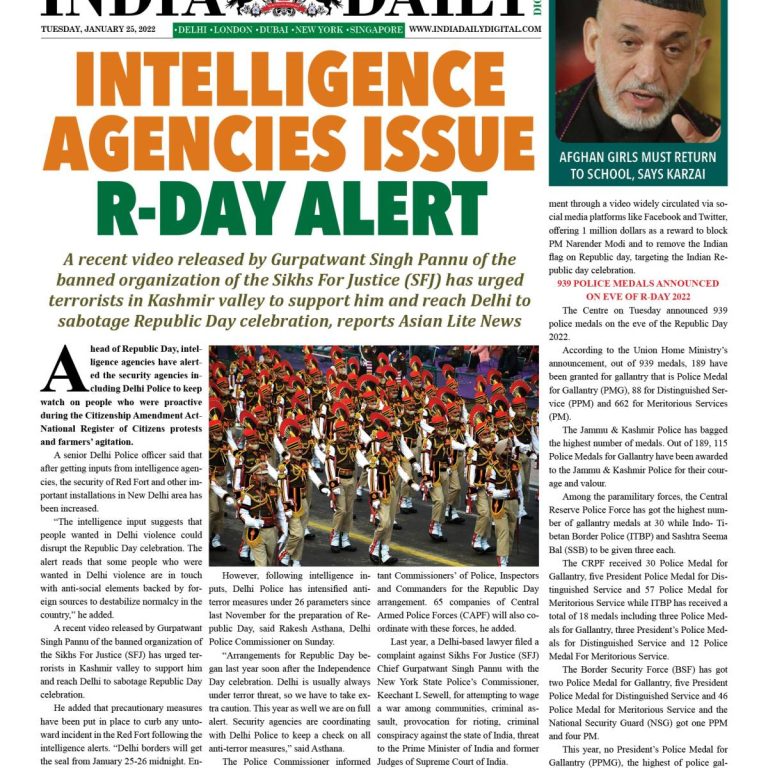 INDIA DAILY

TUESDAY, JANUARY 25, 2022 •DELHI •LONDON •DUBAI •NEW YORK •SINGAPORE WWW.INDIADAILYDIGITAL.COM

AFGHAN GIRLS MUST RETURN TO SCHOOL, SAYS KARZAI

INTELLIGENCE AGENCIES ISSUE R-DAY ALERT

A recent video released by Gurpatwant Singh Pannu of the banned organization of the Sikhs For Justice (SFJ) has urged terrorists in Kashmir valley to support him and reach Delhi to sabotage Republic Day celebration, reports Asian Lite News

Ahead of Republic Day, intelligence agencies have alerted the security agencies including Delhi Police to keep watch on people who were proactive during the Citizenship Amendment Act-National Register of Citizens protests and farmers' agitation.

A senior Delhi Police officer said that after getting inputs from intelligence agencies, the security of Red Fort and other important installations in New Delhi area has been increased.

"The intelligence input suggests that people wanted in Delhi violence could disrupt the Republic Day celebration. The alert reads that some people who were wanted in Delhi violence are in touch with anti-social elements backed by foreign sources to destabilize normalcy in the country," he added.

A recent video released by Gurpatwant Singh Pannu of the banned organization of the Sikhs For Justice (SFJ) has urged terrorists in Kashmir valley to support him and reach Delhi to sabotage Republic Day celebration.

He added that precautionary measures have been put in place to curb any untoward incident in the Red Fort following the intelligence alerts. "Delhi borders will get the seal from January 25-26 midnight. En-

However, following intelligence inputs, Delhi Police has intensified anti-terror measures under 26 parameters since last November for the preparation of Republic Day, said Rakesh Asthana, Delhi Police Commissioner on Sunday.

"Arrangements for Republic Day began last year soon after the Independence Day celebration. Delhi is usually always under terror threat, so we have to take extra caution. This year as well we are on full alert. Security agencies are coordinating with Delhi Police to keep a check on all anti-terror measures," said Asthana.

The Police Commissioner informed

tant Commissioners' of Police, Inspectors and Commanders for the Republic Day arrangement. 65 companies of Central Armed Police Forces (CAPF) will also coordinate with these forces, he added.

Last year, a Delhi-based lawyer filed a complaint against Sikhs For Justice (SFJ) Chief Gurpatwant Singh Pannu with the New York State Police's Commissioner, Keechant L Sewell, for attempting to wage a war among communities, criminal assault, provocation for rioting, criminal conspiracy against the state of India, threat to the Prime Minister of India and former Judges of Supreme Court of India.

ment through a video widely circulated via social media platforms like Facebook and Twitter, offering 1 million dollars as a reward to block PM Narender Modi and to remove the Indian flag on Republic day, targeting the Indian Republic day celebration.

939 POLICE MEDALS ANNOUNCED ON EVE OF R-DAY 2022

The Centre on Tuesday announced 939 police medals on the eve of the Republic Day 2022.

According to the Union Home Ministry's announcement, out of 939 medals, 189 have been granted for gallantry that is Police Medal for Gallantry (PMG), 88 for Distinguished Service (PPM) and 662 for Meritorious Services (PM).

The Jammu & Kashmir Police has bagged the highest number of medals. Out of 189, 115 Police Medals for Gallantry have been awarded to the Jammu & Kashmir Police for their courage and valour.

Among the paramilitary forces, the Central Reserve Police Force has got the highest number of gallantry medals at 30 while Indo- Tibetan Border Police (ITBP) and Sashtra Seema Bal (SSB) to be given three each.

The CRPF received 30 Police Medal for Gallantry, five President Police Medal for Distinguished Service and 57 Police Medal for Meritorious Service while ITBP has received a total of 18 medals including three Police Medals for Gallantry, three President's Police Medals for Distinguished Service and 12 Police Medal For Meritorious Service.

The Border Security Force (BSF) has got two Police Medal for Gallantry, five President Police Medal for Distinguished Service and 46 Police Medal for Meritorious Service and the National Security Guard (NSG) got one PPM and four PM.

This year, no President's Police Medal for Gallantry (PPMG), the highest of police gal-